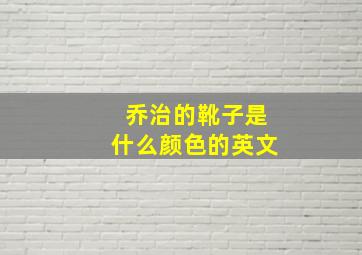 乔治的靴子是
什么颜色的英文